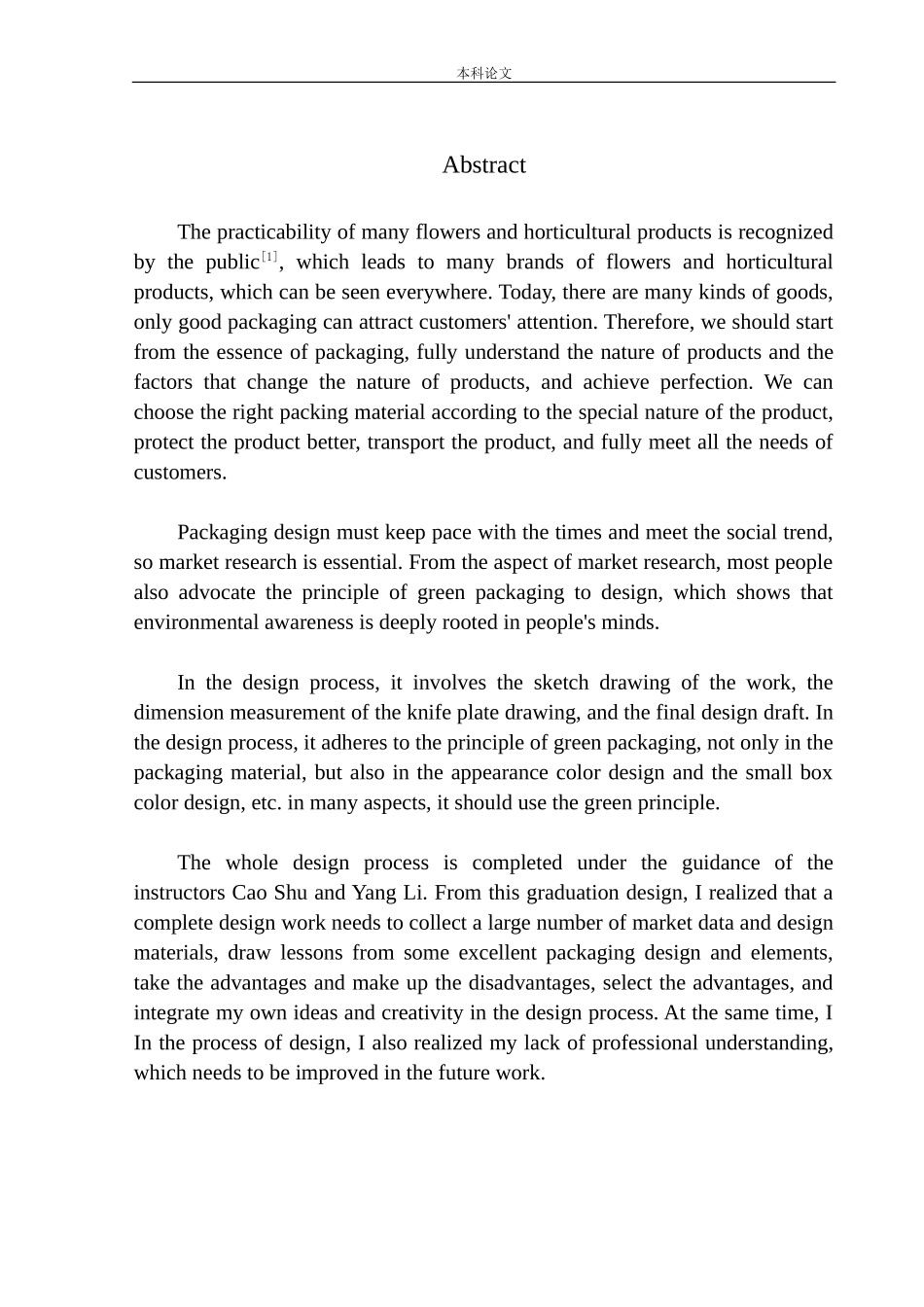 本科论文

Abstract

The practicability of many flowers and horticultural products is recognized by the public$^{[1]}$, which leads to many brands of flowers and horticultural products, which can be seen everywhere. Today, there are many kinds of goods, only good packaging can attract customers' attention. Therefore, we should start from the essence of packaging, fully understand the nature of products and the factors that change the nature of products, and achieve perfection. We can choose the right packing material according to the special nature of the product, protect the product better, transport the product, and fully meet all the needs of customers.

Packaging design must keep pace with the times and meet the social trend, so market research is essential. From the aspect of market research, most people also advocate the principle of green packaging to design, which shows that environmental awareness is deeply rooted in people's minds.

In the design process, it involves the sketch drawing of the work, the dimension measurement of the knife plate drawing, and the final design draft. In the design process, it adheres to the principle of green packaging, not only in the packaging material, but also in the appearance color design and the small box color design, etc. in many aspects, it should use the green principle.

The whole design process is completed under the guidance of the instructors Cao Shu and Yang Li. From this graduation design, I realized that a complete design work needs to collect a large number of market data and design materials, draw lessons from some excellent packaging design and elements, take the advantages and make up the disadvantages, select the advantages, and integrate my own ideas and creativity in the design process. At the same time, I In the process of design, I also realized my lack of professional understanding, which needs to be improved in the future work.